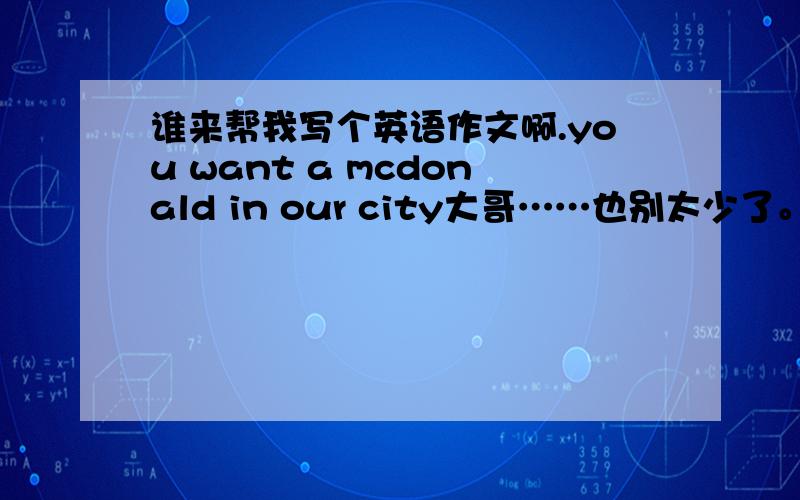 谁来帮我写个英语作文啊.you want a mcdonald in our city大哥……也别太少了。